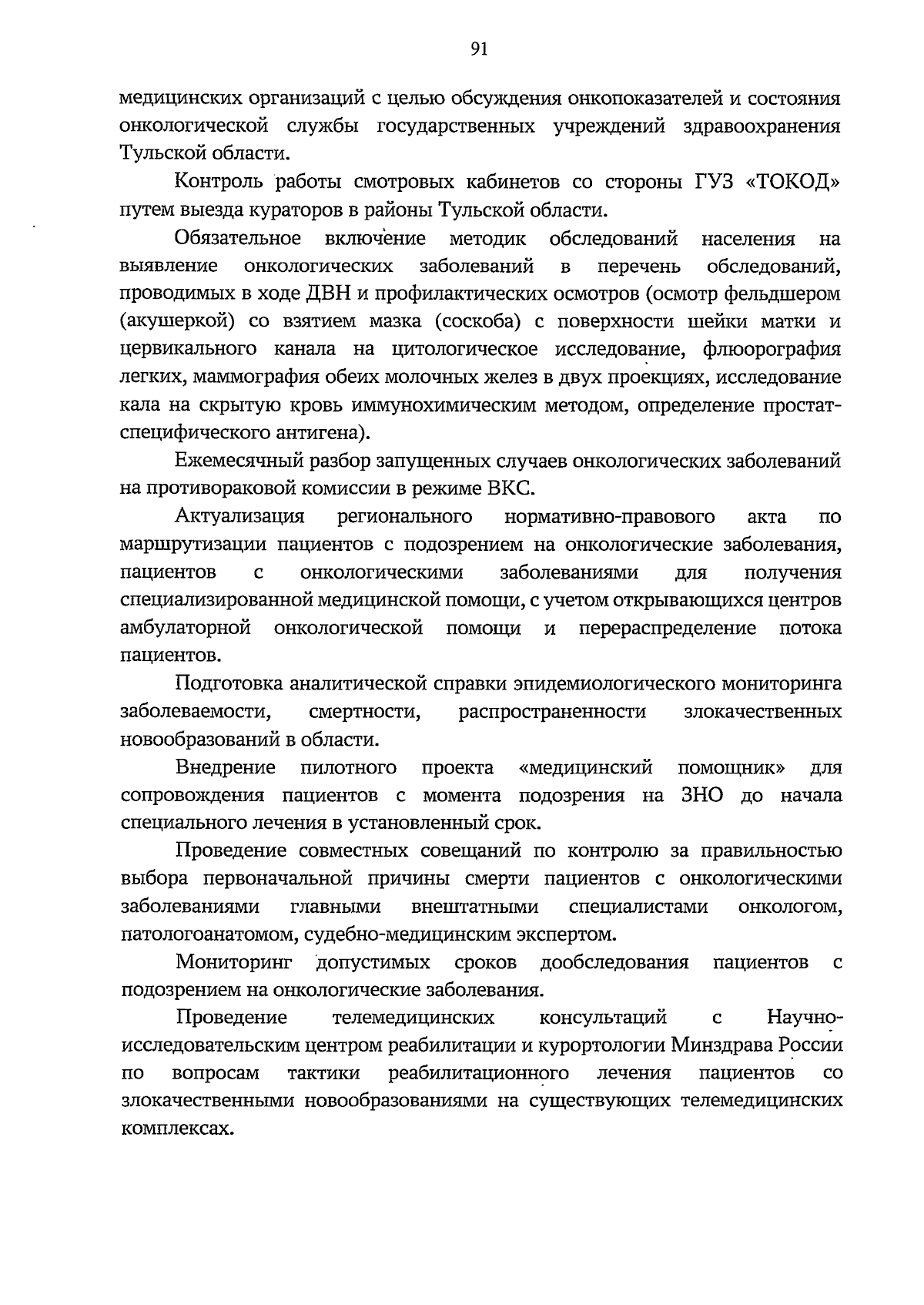 91

медицинских организаций с целью обсуждения онкопоказателей и состояния онкологической службы государственных учреждений здравоохранения Тульской области.

Контроль работы смотровых кабинетов со стороны ГУЗ «ТОКОД» путем выезда кураторов в районы Тульской области.

Обязательное включение методик обследований населения на выявление онкологических заболеваний в перечень обследований, проводимых в ходе ДВН и профилактических осмотров (осмотр фельдшером (акушеркой) со взятием мазка (соскоба) с поверхности шейки матки и цервикального канала на цитологическое исследование, флюорография легких, маммография обеих молочных желез в двух проекциях, исследование кала на скрытую кровь иммунохимическим методом, определение простат-специфического антигена).

Ежемесячный разбор запущенных случаев онкологических заболеваний на противораковой комиссии в режиме ВКС.

Актуализация регионального нормативно-правового акта по маршрутизации пациентов с подозрением на онкологические заболевания, пациентов с онкологическими заболеваниями для получения специализированной медицинской помощи, с учетом открывающихся центров амбулаторной онкологической помощи и перераспределение потока пациентов.

Подготовка аналитической справки эпидемиологического мониторинга заболеваемости, смертности, распространенности злокачественных новообразований в области.

Внедрение пилотного проекта «медицинский помощник» для сопровождения пациентов с момента подозрения на ЗНО до начала специального лечения в установленный срок.

Проведение совместных совещаний по контролю за правильностью выбора первоначальной причины смерти пациентов с онкологическими заболеваниями главными внештатными специалистами онкологом, патологоанатомом, судебно-медицинским экспертом.

Мониторинг допустимых сроков дообследования пациентов с подозрением на онкологические заболевания.

Проведение телемедицинских консультаций с Научно-исследовательским центром реабилитации и курортологии Минздрава России по вопросам тактики реабилитационного лечения пациентов со злокачественными новообразованиями на существующих телемедицинских комплексах.